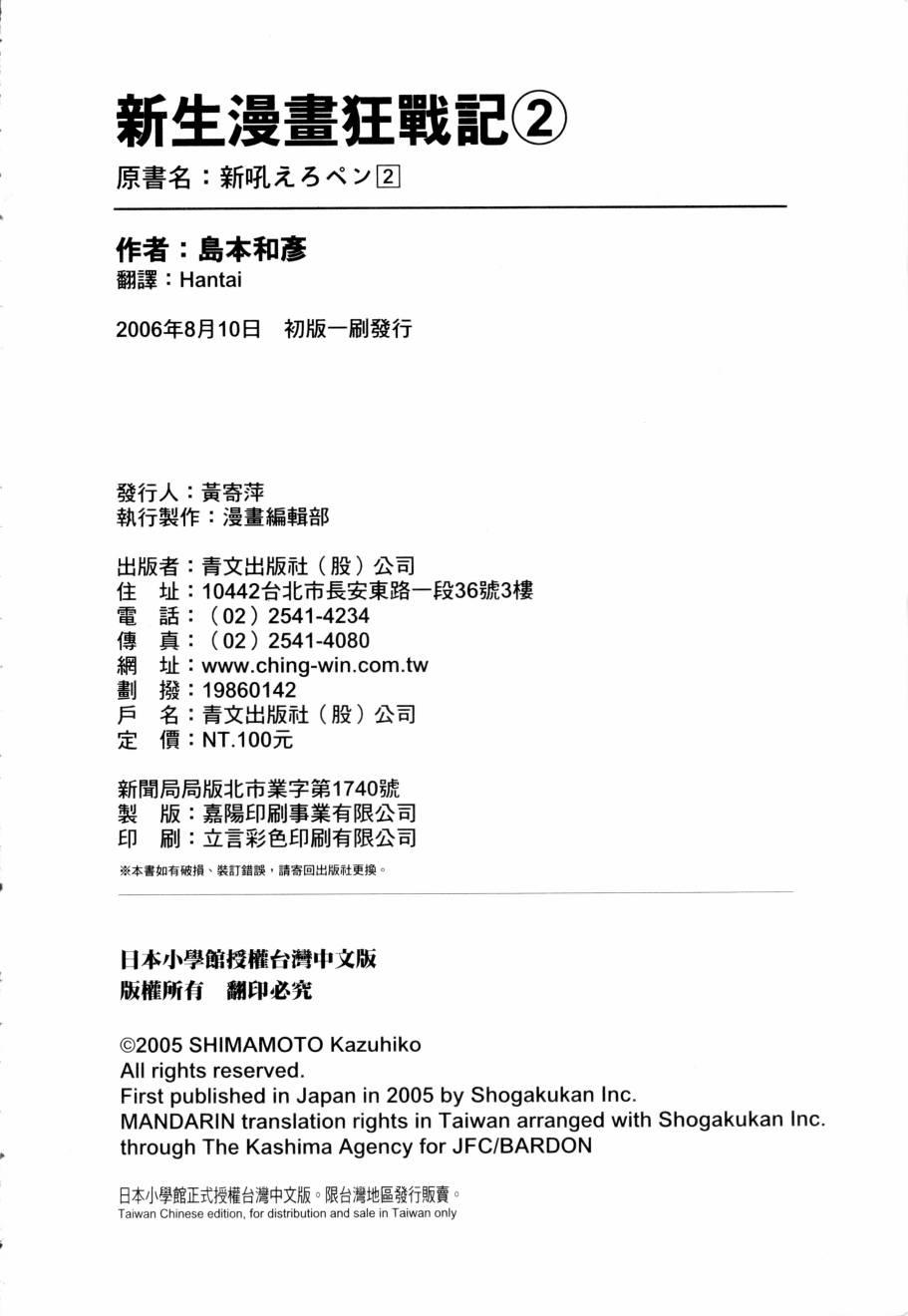 新生漫畫狂戰記②

原書名：新吼えろペン2

作者：島本和彥
翻譯：Hantai

2006年8月10日 初版一刷發行

發行人：黃寄萍
執行製作：漫畫編輯部

出版者：青文出版社（股）公司
住 址：10442台北市長安東路一段36號3樓
電 話：（02）2541-4234
傳 真：（02）2541-4080
網 址：www.ching-win.com.tw
劃 撥：19860142
戶 名：青文出版社（股）公司
定 價：NT.100元

新聞局局版北市業字第1740號
製 版：嘉陽印刷事業有限公司
印 刷：立言彩色印刷有限公司

※本書如有破損、裝訂錯誤，請寄回出版社更換。

日本小學館授權台灣中文版
版權所有 翻印必究

©2005 SHIMAMOTO Kazuhiko
All rights reserved.
First published in Japan in 2005 by Shogakukan Inc.
MANDARIN translation rights in Taiwan arranged with Shogakukan Inc.
through The Kashima Agency for JFC/BARDON

日本小學館正式授權台灣中文版。限台灣地區發行販賣。
Taiwan Chinese edition, for distribution and sale in Taiwan only